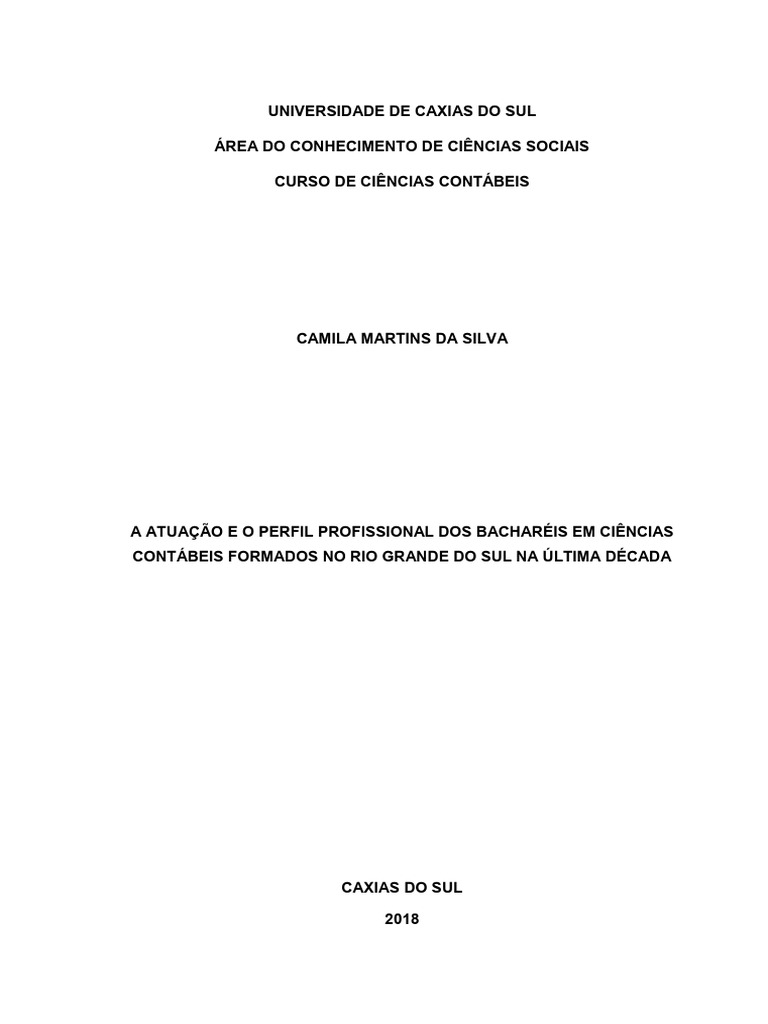 UNIVERSIDADE DE CAXIAS DO SUL

ÁREA DO CONHECIMENTO DE CIÊNCIAS SOCIAIS

CURSO DE CIÊNCIAS CONTÁBEIS

CAMILA MARTINS DA SILVA

A ATUAÇÃO E O PERFIL PROFISSIONAL DOS BACHARÉIS EM CIÊNCIAS CONTÁBEIS FORMADOS NO RIO GRANDE DO SUL NA ÚLTIMA DÉCADA

CAXIAS DO SUL

2018